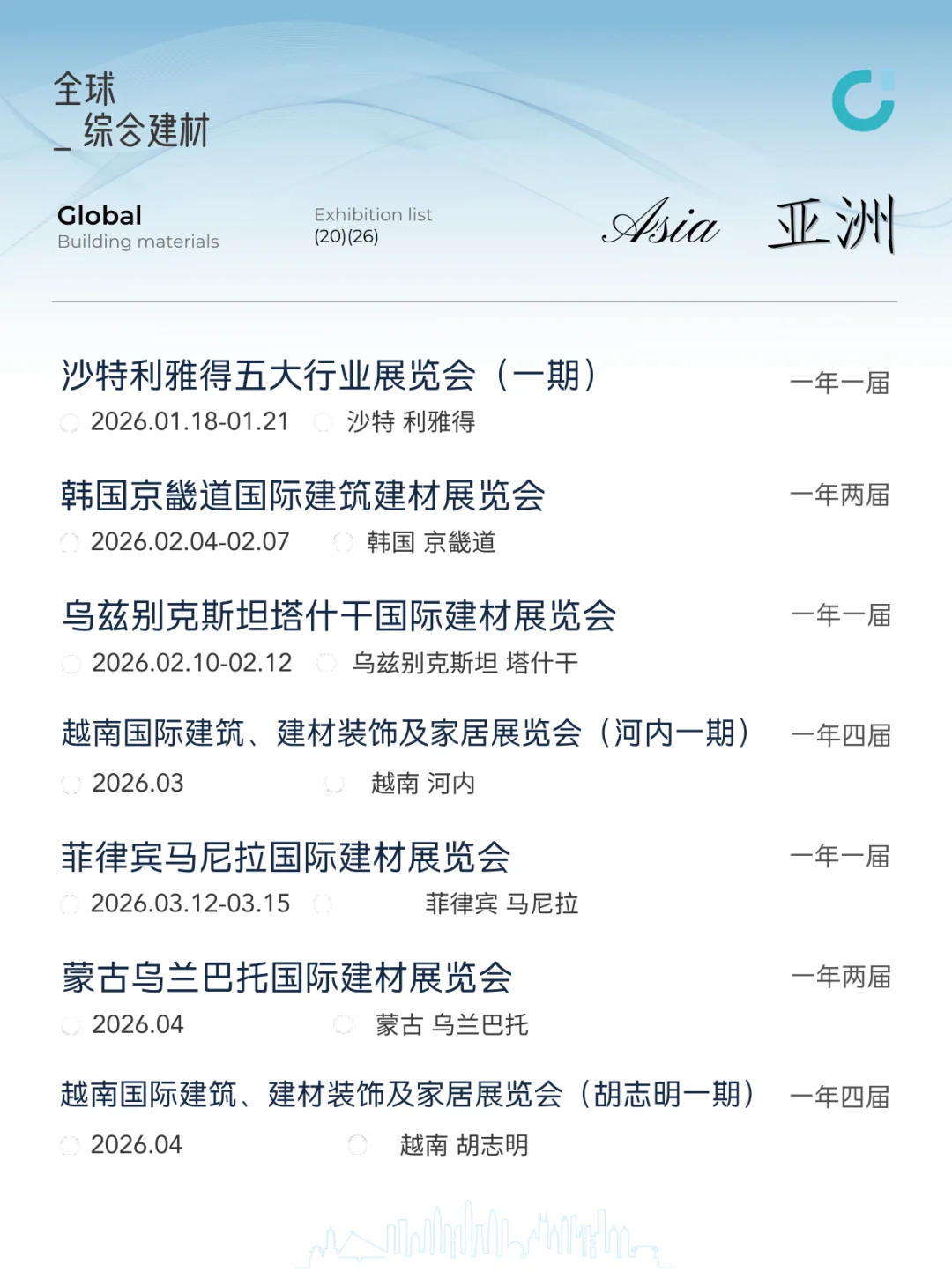 全球
_ 综合建材

Global
Building materials

Exhibition list
(20)(26)

Asia 亚洲

沙特利雅得五大行业展览会（一期） 一年一届
2026.01.18-01.21 沙特 利雅得

韩国京畿道国际建筑建材展览会 一年两届
2026.02.04-02.07 韩国 京畿道

乌兹别克斯坦塔什干国际建材展览会 一年一届
2026.02.10-02.12 乌兹别克斯坦 塔什干

越南国际建筑、建材装饰及家居展览会（河内一期） 一年四届
2026.03 越南 河内

菲律宾马尼拉国际建材展览会 一年一届
2026.03.12-03.15 菲律宾 马尼拉

蒙古乌兰巴托国际建材展览会 一年两届
2026.04 蒙古 乌兰巴托

越南国际建筑、建材装饰及家居展览会（胡志明一期） 一年四届
2026.04 越南 胡志明